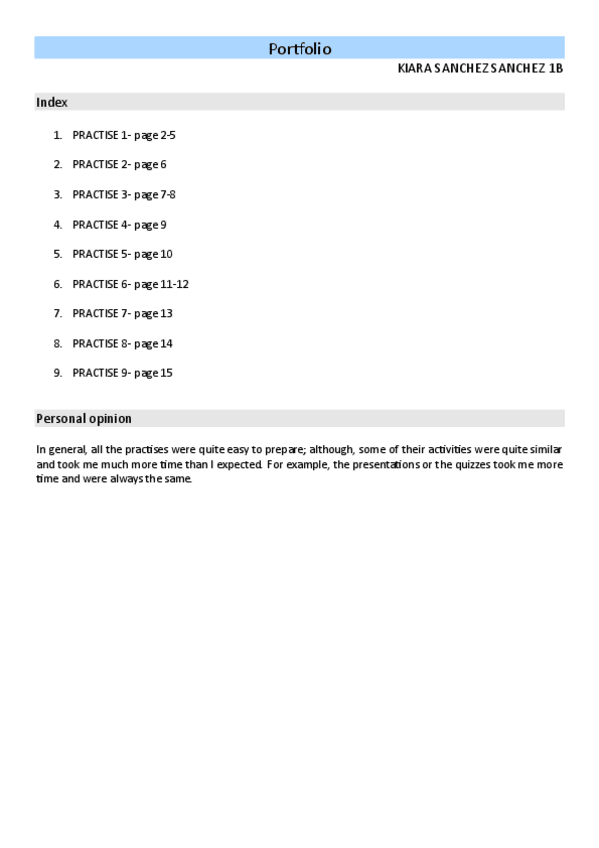 Portfolio

KIARA SANCHEZ SANCHEZ 1B

Index

1. PRACTISE 1- page 2-5
2. PRACTISE 2- page 6
3. PRACTISE 3- page 7-8
4. PRACTISE 4- page 9
5. PRACTISE 5- page 10
6. PRACTISE 6- page 11-12
7. PRACTISE 7- page 13
8. PRACTISE 8- page 14
9. PRACTISE 9- page 15

Personal opinion

In general, all the practises were quite easy to prepare; although, some of their activities were quite similar and took me much more time than I expected. For example, the presentations or the quizzes took me more time and were always the same.